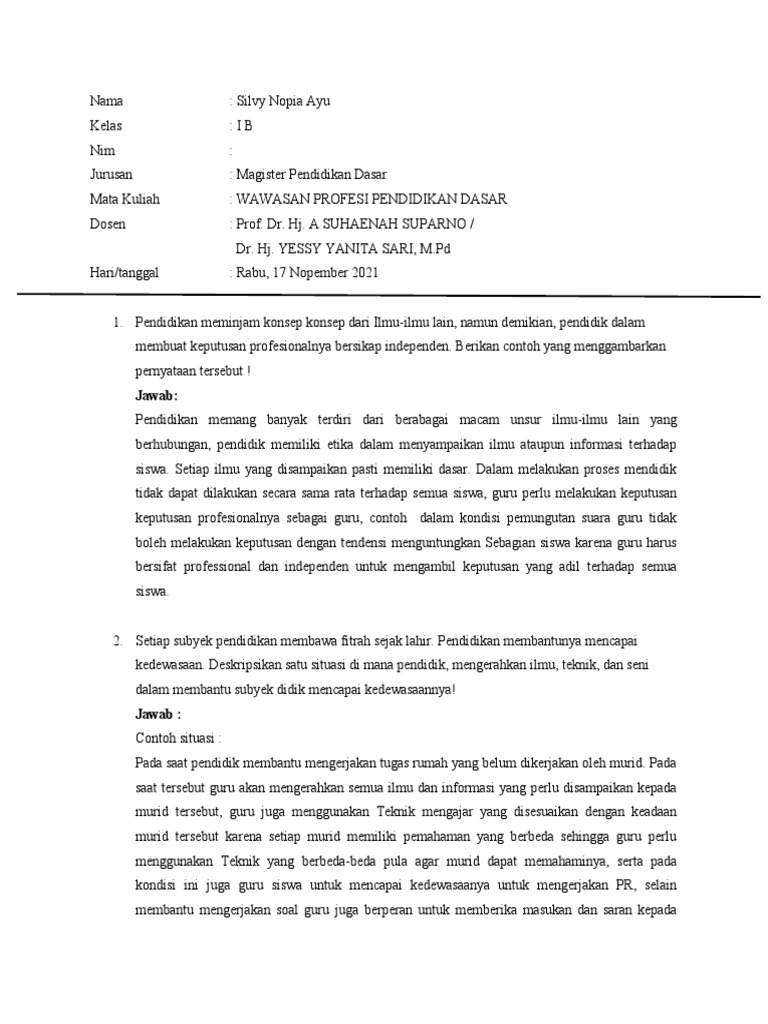 Nama : Silvy Nopia Ayu
Kelas : I B
Nim :
Jurusan : Magister Pendidikan Dasar
Mata Kuliah : WAWASAN PROFESI PENDIDIKAN DASAR
Dosen : Prof. Dr. Hj. A SUHAENAH SUPARNO /
Dr. Hj. YESSY YANITA SARI, M.Pd
Hari/tanggal : Rabu, 17 Nopember 2021

1. Pendidikan meminjam konsep konsep dari Ilmu-ilmu lain, namun demikian, pendidik dalam membuat keputusan profesionalnya bersikap independen. Berikan contoh yang menggambarkan pernyataan tersebut !

Jawab:

Pendidikan memang banyak terdiri dari berabagai macam unsur ilmu-ilmu lain yang berhubungan, pendidik memiliki etika dalam menyampaikan ilmu ataupun informasi terhadap siswa. Setiap ilmu yang disampaikan pasti memiliki dasar. Dalam melakukan proses mendidik tidak dapat dilakukan secara sama rata terhadap semua siswa, guru perlu melakukan keputusan keputusan profesionalnya sebagai guru, contoh dalam kondisi pemungutan suara guru tidak boleh melakukan keputusan dengan tendensi menguntungkan Sebagian siswa karena guru harus bersifat professional dan independen untuk mengambil keputusan yang adil terhadap semua siswa.

2. Setiap subyek pendidikan membawa fitrah sejak lahir. Pendidikan membantunya mencapai kedewasaan. Deskripsikan satu situasi di mana pendidik, mengerahkan ilmu, teknik, dan seni dalam membantu subyek didik mencapai kedewasaannya!

Jawab :

Contoh situasi :

Pada saat pendidik membantu mengerjakan tugas rumah yang belum dikerjakan oleh murid. Pada saat tersebut guru akan mengerahkan semua ilmu dan informasi yang perlu disampaikan kepada murid tersebut, guru juga menggunakan Teknik mengajar yang disesuaikan dengan keadaan murid tersebut karena setiap murid memiliki pemahaman yang berbeda sehingga guru perlu menggunakan Teknik yang berbeda-beda pula agar murid dapat memahaminya, serta pada kondisi ini juga guru siswa untuk mencapai kedewasaanya untuk mengerjakan PR, selain membantu mengerjakan soal guru juga berperan untuk memberika masukan dan saran kepada